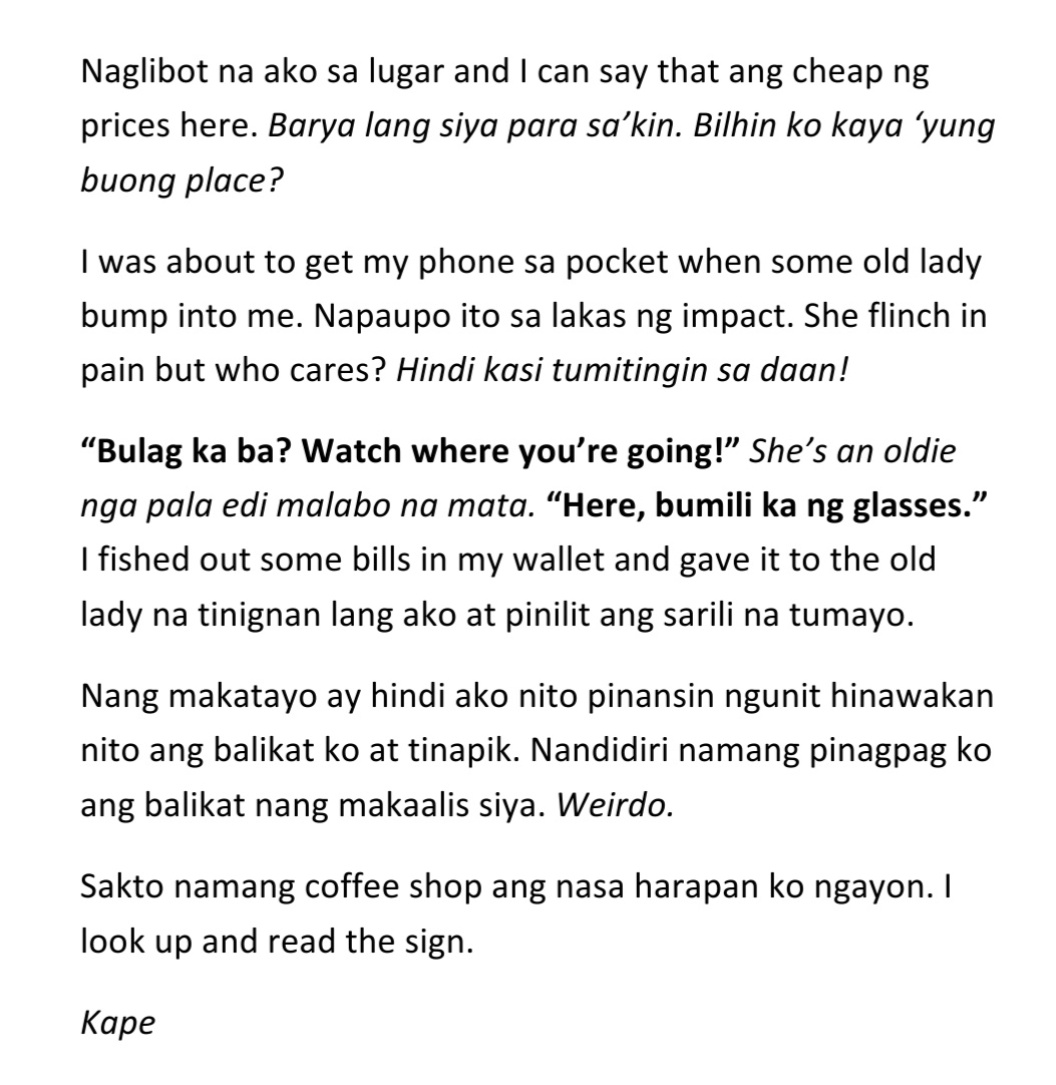 Naglibot na ako sa lugar and I can say that ang cheap ng prices here. Barya lang siya para sa’kin. Bilhin ko kaya ‘yung buong place?

I was about to get my phone sa pocket when some old lady bump into me. Napaupo ito sa lakas ng impact. She flinch in pain but who cares? Hindi kasi tumitingin sa daan!

“Bulag ka ba? Watch where you’re going!” She’s an oldie nga pala edi malabo na mata. “Here, bumili ka ng glasses.” I fished out some bills in my wallet and gave it to the old lady na tinignan lang ako at pinilit ang sarili na tumayo.

Nang makatayo ay hindi ako nito pinansin ngunit hinawakan nito ang balikat ko at tinapik. Nandidiri namang pinagpag ko ang balikat nang makaalis siya. Weirdo.

Sakto namang coffee shop ang nasa harapan ko ngayon. I look up and read the sign.

Kape